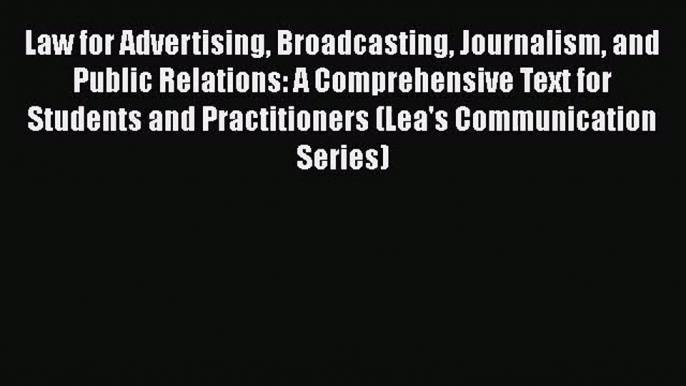 Law for Advertising, Broadcasting, Journalism, and Public Relations: A Comprehensive Text for Students and Practitioners (Lea's Communication Series)